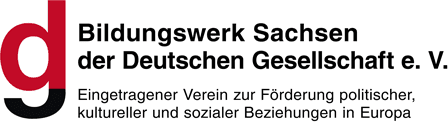 g

Bildungswerk Sachsen der Deutschen Gesellschaft e. V.

Eingetragener Verein zur Förderung politischer, kultureller und sozialer Beziehungen in Europa